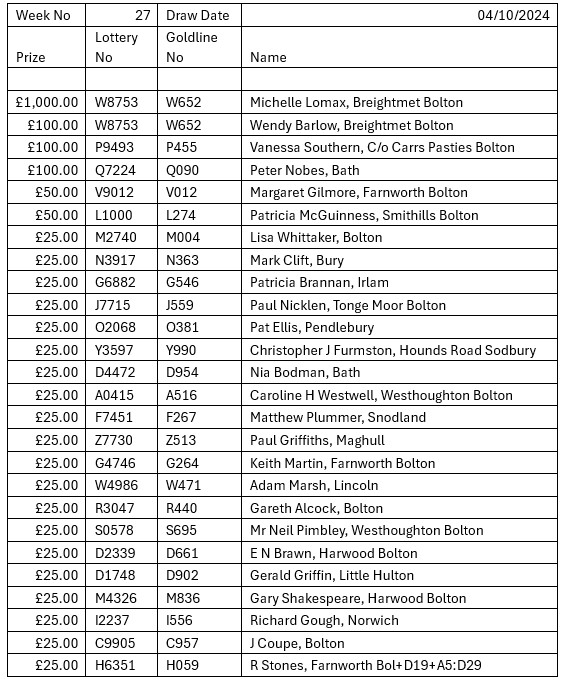 | Week No | 27 | Draw Date | 04/10/2024 |
|---|---|---|---|
| Prize | Lottery No | Goldline No | Name |
| | | | |
| £1,000.00 | W8753 | W652 | Michelle Lomax, Breightmet Bolton |
| £100.00 | W8753 | W652 | Wendy Barlow, Breightmet Bolton |
| £100.00 | P9493 | P455 | Vanessa Southern, C/o Carrs Pasties Bolton |
| £100.00 | Q7224 | Q090 | Peter Nobes, Bath |
| £50.00 | V9012 | V012 | Margaret Gilmore, Farnworth Bolton |
| £50.00 | L1000 | L274 | Patricia McGuinness, Smithills Bolton |
| £25.00 | M2740 | M004 | Lisa Whittaker, Bolton |
| £25.00 | N3917 | N363 | Mark Clift, Bury |
| £25.00 | G6882 | G546 | Patricia Brannan, Irlam |
| £25.00 | J7715 | J559 | Paul Nicklen, Tonge Moor Bolton |
| £25.00 | O2068 | O381 | Pat Ellis, Pendlebury |
| £25.00 | Y3597 | Y990 | Christopher J Furmston, Hounds Road Sodbury |
| £25.00 | D4472 | D954 | Nia Bodman, Bath |
| £25.00 | A0415 | A516 | Caroline H Westwell, Westhoughton Bolton |
| £25.00 | F7451 | F267 | Matthew Plummer, Snodland |
| £25.00 | Z7730 | Z513 | Paul Griffiths, Maghull |
| £25.00 | G4746 | G264 | Keith Martin, Farnworth Bolton |
| £25.00 | W4986 | W471 | Adam Marsh, Lincoln |
| £25.00 | R3047 | R440 | Gareth Alcock, Bolton |
| £25.00 | S0578 | S695 | Mr Neil Pimbley, Westhoughton Bolton |
| £25.00 | D2339 | D661 | E N Brawn, Harwood Bolton |
| £25.00 | D1748 | D902 | Gerald Griffin, Little Hulton |
| £25.00 | M4326 | M836 | Gary Shakespeare, Harwood Bolton |
| £25.00 | I2237 | I556 | Richard Gough, Norwich |
| £25.00 | C9905 | C957 | J Coupe, Bolton |
| £25.00 | H6351 | H059 | R Stones, Farnworth Bol+D19+A5:D29 |